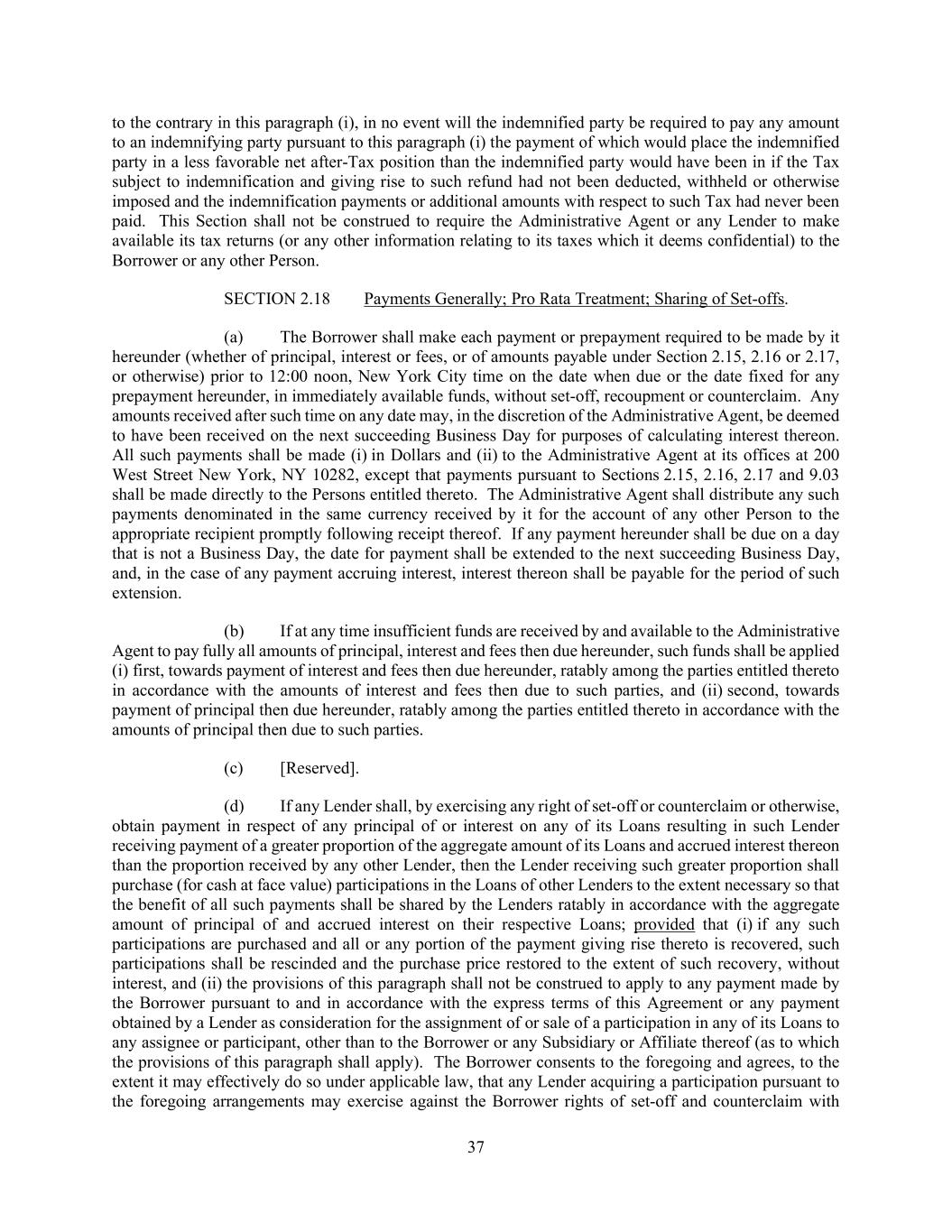 to the contrary in this paragraph (i), in no event will the indemnified party be required to pay any amount to an indemnifying party pursuant to this paragraph (i) the payment of which would place the indemnified party in a less favorable net after-Tax position than the indemnified party would have been in if the Tax subject to indemnification and giving rise to such refund had not been deducted, withheld or otherwise imposed and the indemnification payments or additional amounts with respect to such Tax had never been paid. This Section shall not be construed to require the Administrative Agent or any Lender to make available its tax returns (or any other information relating to its taxes which it deems confidential) to the Borrower or any other Person.

SECTION 2.18 Payments Generally; Pro Rata Treatment; Sharing of Set-offs.

(a) The Borrower shall make each payment or prepayment required to be made by it hereunder (whether of principal, interest or fees, or of amounts payable under Section 2.15, 2.16 or 2.17, or otherwise) prior to 12:00 noon, New York City time on the date when due or the date fixed for any prepayment hereunder, in immediately available funds, without set-off, recoupment or counterclaim. Any amounts received after such time on any date may, in the discretion of the Administrative Agent, be deemed to have been received on the next succeeding Business Day for purposes of calculating interest thereon. All such payments shall be made (i) in Dollars and (ii) to the Administrative Agent at its offices at 200 West Street New York, NY 10282, except that payments pursuant to Sections 2.15, 2.16, 2.17 and 9.03 shall be made directly to the Persons entitled thereto. The Administrative Agent shall distribute any such payments denominated in the same currency received by it for the account of any other Person to the appropriate recipient promptly following receipt thereof. If any payment hereunder shall be due on a day that is not a Business Day, the date for payment shall be extended to the next succeeding Business Day, and, in the case of any payment accruing interest, interest thereon shall be payable for the period of such extension.

(b) If at any time insufficient funds are received by and available to the Administrative Agent to pay fully all amounts of principal, interest and fees then due hereunder, such funds shall be applied (i) first, towards payment of interest and fees then due hereunder, ratably among the parties entitled thereto in accordance with the amounts of interest and fees then due to such parties, and (ii) second, towards payment of principal then due hereunder, ratably among the parties entitled thereto in accordance with the amounts of principal then due to such parties.

(c) [Reserved].

(d) If any Lender shall, by exercising any right of set-off or counterclaim or otherwise, obtain payment in respect of any principal of or interest on any of its Loans resulting in such Lender receiving payment of a greater proportion of the aggregate amount of its Loans and accrued interest thereon than the proportion received by any other Lender, then the Lender receiving such greater proportion shall purchase (for cash at face value) participations in the Loans of other Lenders to the extent necessary so that the benefit of all such payments shall be shared by the Lenders ratably in accordance with the aggregate amount of principal of and accrued interest on their respective Loans; provided that (i) if any such participations are purchased and all or any portion of the payment giving rise thereto is recovered, such participations shall be rescinded and the purchase price restored to the extent of such recovery, without interest, and (ii) the provisions of this paragraph shall not be construed to apply to any payment made by the Borrower pursuant to and in accordance with the express terms of this Agreement or any payment obtained by a Lender as consideration for the assignment of or sale of a participation in any of its Loans to any assignee or participant, other than to the Borrower or any Subsidiary or Affiliate thereof (as to which the provisions of this paragraph shall apply). The Borrower consents to the foregoing and agrees, to the extent it may effectively do so under applicable law, that any Lender acquiring a participation pursuant to the foregoing arrangements may exercise against the Borrower rights of set-off and counterclaim with

37